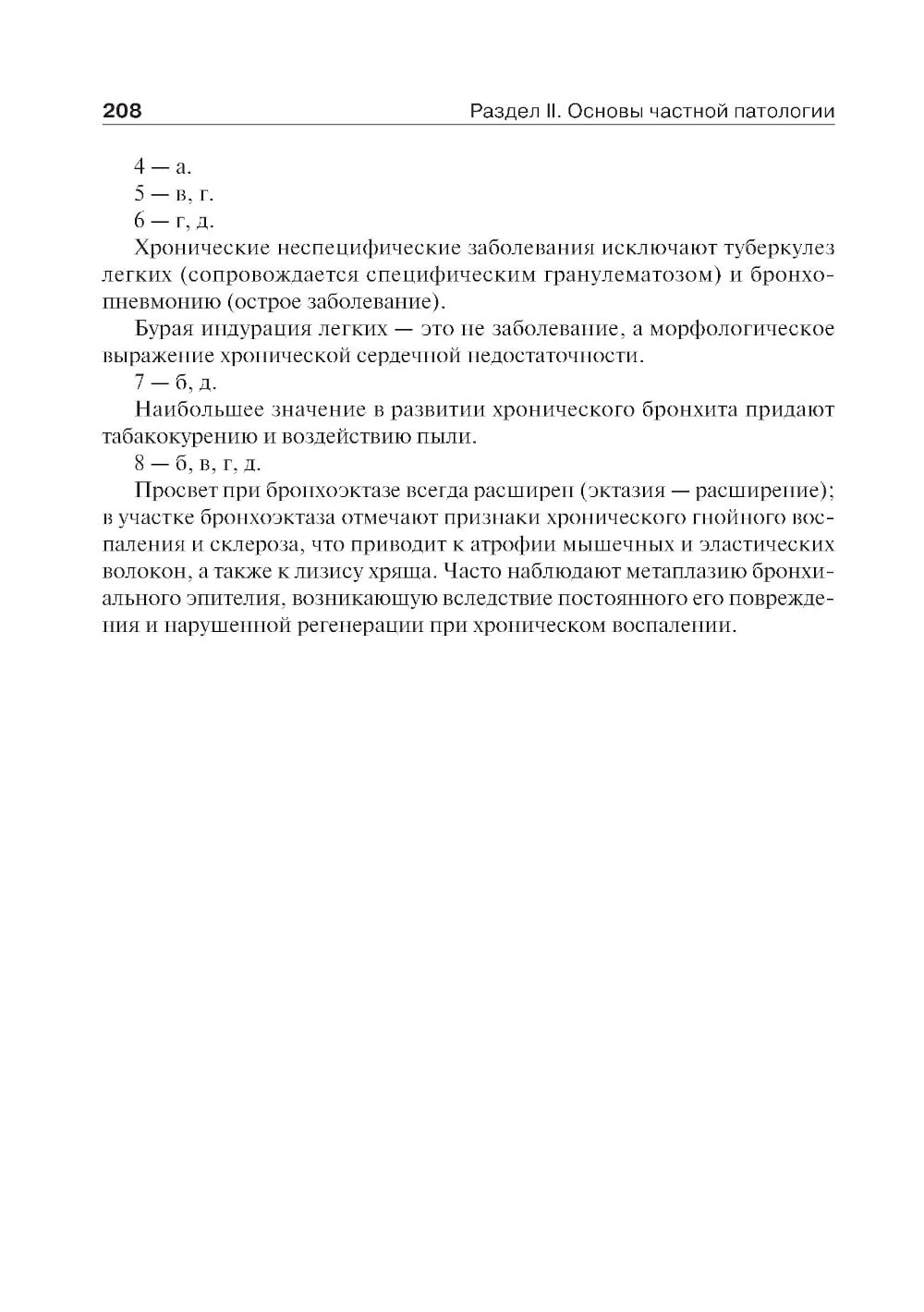 208 Раздел II. Основы частной патологии

4 — а.

5 — в, г.

6 — г, д.

Хронические неспецифические заболевания исключают туберкулез легких (сопровождается специфическим гранулематозом) и бронхопневмонию (острое заболевание).

Бурая индурация легких — это не заболевание, а морфологическое выражение хронической сердечной недостаточности.

7 — б, д.

Наибольшее значение в развитии хронического бронхита придают табакокурению и воздействию пыли.

8 — б, в, г, д.

Просвет при бронхоэктазе всегда расширен (эктазия — расширение); в участке бронхоэктаза отмечают признаки хронического гнойного воспаления и склероза, что приводит к атрофии мышечных и эластических волокон, а также к лизису хряща. Часто наблюдают метаплазию бронхиального эпителия, возникающую вследствие постоянного его повреждения и нарушенной регенерации при хроническом воспалении.